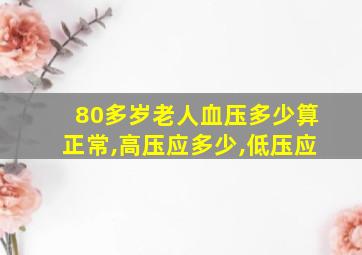 80多岁老人血压多少算正常,高压应多少,低压应